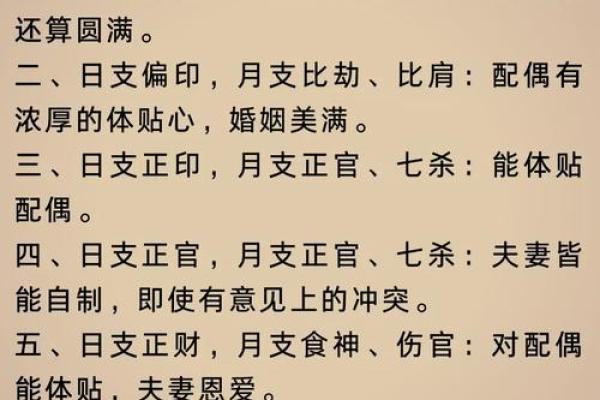 还算圆满。
二、日支偏印，月支比劫、比肩：配偶有浓厚的体贴心，婚姻美满。
三、日支正印，月支正官、七杀：能体贴配偶。
四、日支正官，月支正官、七杀：夫妻皆能自制，即使有意见上的冲突。
五、日支正财，月支食神、伤官：对配偶能体贴，夫妻恩爱。